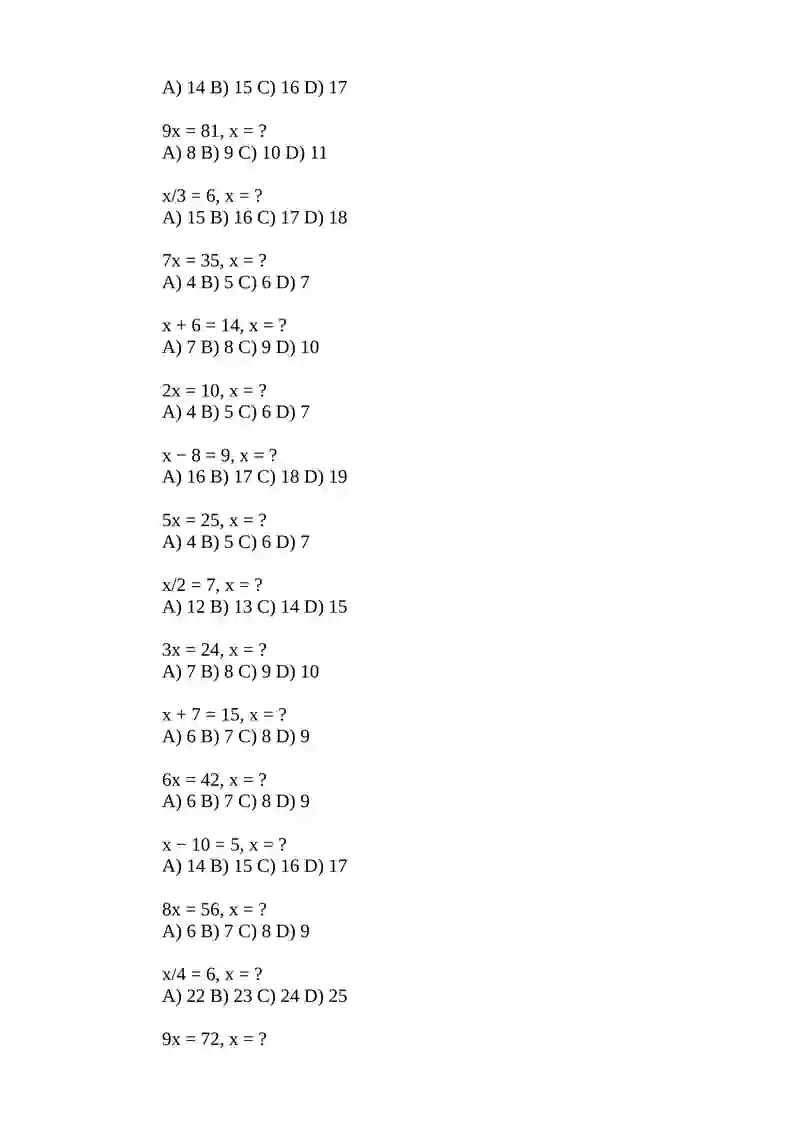 A) 14 B) 15 C) 16 D) 17

$9x = 81$, $x = ?$
A) 8 B) 9 C) 10 D) 11

$x/3 = 6$, $x = ?$
A) 15 B) 16 C) 17 D) 18

$7x = 35$, $x = ?$
A) 4 B) 5 C) 6 D) 7

$x + 6 = 14$, $x = ?$
A) 7 B) 8 C) 9 D) 10

$2x = 10$, $x = ?$
A) 4 B) 5 C) 6 D) 7

$x - 8 = 9$, $x = ?$
A) 16 B) 17 C) 18 D) 19

$5x = 25$, $x = ?$
A) 4 B) 5 C) 6 D) 7

$x/2 = 7$, $x = ?$
A) 12 B) 13 C) 14 D) 15

$3x = 24$, $x = ?$
A) 7 B) 8 C) 9 D) 10

$x + 7 = 15$, $x = ?$
A) 6 B) 7 C) 8 D) 9

$6x = 42$, $x = ?$
A) 6 B) 7 C) 8 D) 9

$x - 10 = 5$, $x = ?$
A) 14 B) 15 C) 16 D) 17

$8x = 56$, $x = ?$
A) 6 B) 7 C) 8 D) 9

$x/4 = 6$, $x = ?$
A) 22 B) 23 C) 24 D) 25

$9x = 72$, $x = ?$